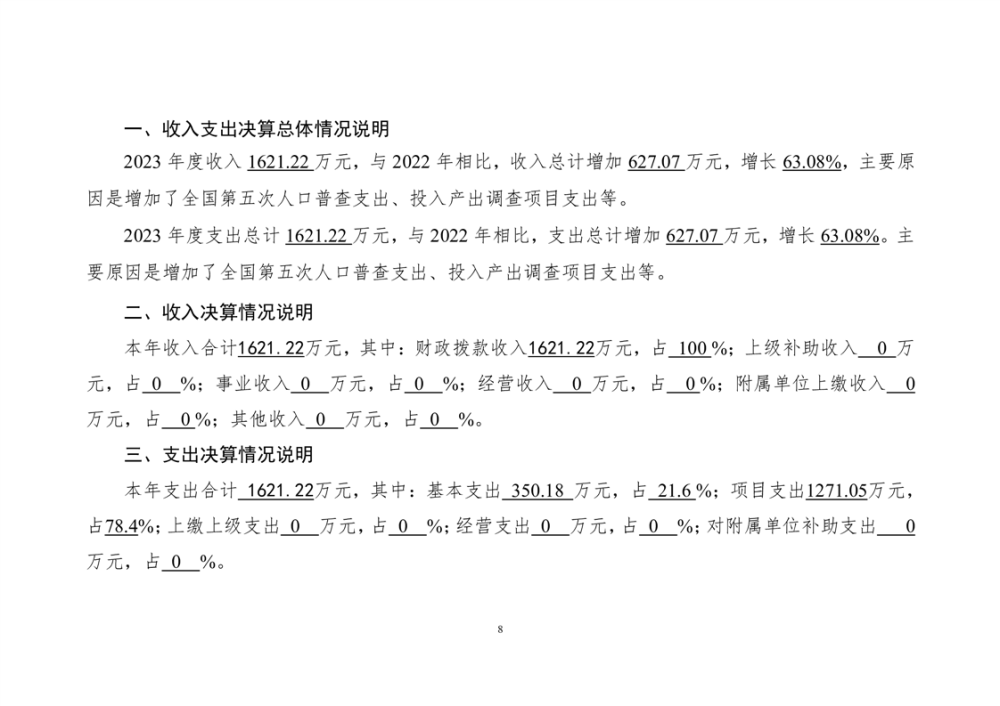 一、收入支出决算总体情况说明

2023 年度收入 1621.22 万元，与 2022 年相比，收入总计增加 627.07 万元，增长 63.08%，主要原因是增加了全国第五次人口普查支出、投入产出调查项目支出等。

2023 年度支出总计 1621.22 万元，与 2022 年相比，支出总计增加 627.07 万元，增长 63.08%。主要原因是增加了全国第五次人口普查支出、投入产出调查项目支出等。

二、收入决算情况说明

本年收入合计1621.22万元，其中：财政拨款收入1621.22万元，占 100 %；上级补助收入 0 万元，占 0 %；事业收入 0 万元，占 0 %；经营收入 0 万元，占 0 %；附属单位上缴收入 0 万元，占 0 %；其他收入 0 万元，占 0 %。

三、支出决算情况说明

本年支出合计 1621.22万元，其中：基本支出 350.18 万元，占 21.6 %；项目支出1271.05万元，占78.4%；上缴上级支出 0 万元，占 0 %；经营支出 0 万元，占 0 %；对附属单位补助支出 0 万元，占 0 %。

8